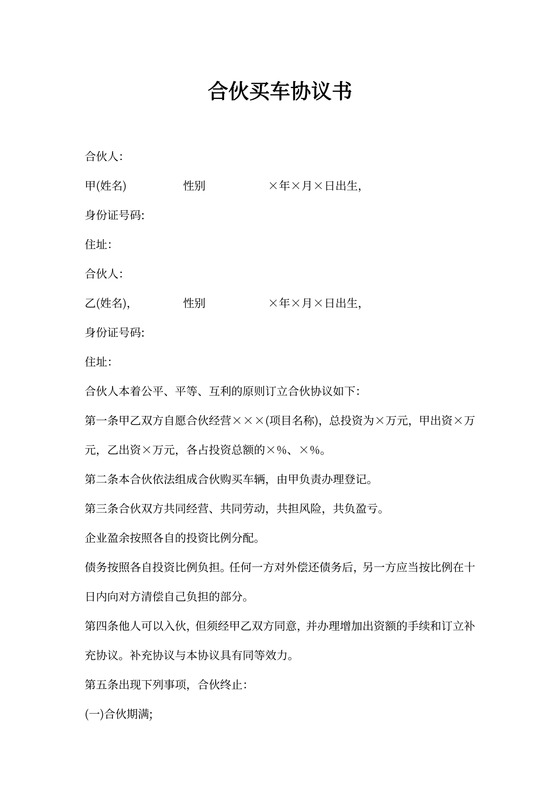 合伙买车协议书

合伙人：

甲(姓名)　　性别　　×年×月×日出生，

身份证号码：

住址：

合伙人：

乙(姓名)，　　性别　　×年×月×日出生，

身份证号码：

住址：

合伙人本着公平、平等、互利的原则订立合伙协议如下：

第一条甲乙双方自愿合伙经营×××(项目名称)，总投资为×万元，甲出资×万元，乙出资×万元，各占投资总额的×%、×%。

第二条本合伙依法组成合伙购买车辆，由甲负责办理登记。

第三条合伙双方共同经营、共同劳动，共担风险，共负盈亏。

企业盈余按照各自的投资比例分配。

债务按照各自投资比例负担。任何一方对外偿还债务后，另一方应当按比例在十日内向对方清偿自己负担的部分。

第四条他人可以入伙，但须经甲乙双方同意，并办理增加出资额的手续和订立补充协议。补充协议与本协议具有同等效力。

第五条出现下列事项，合伙终止：

(一)合伙期满；